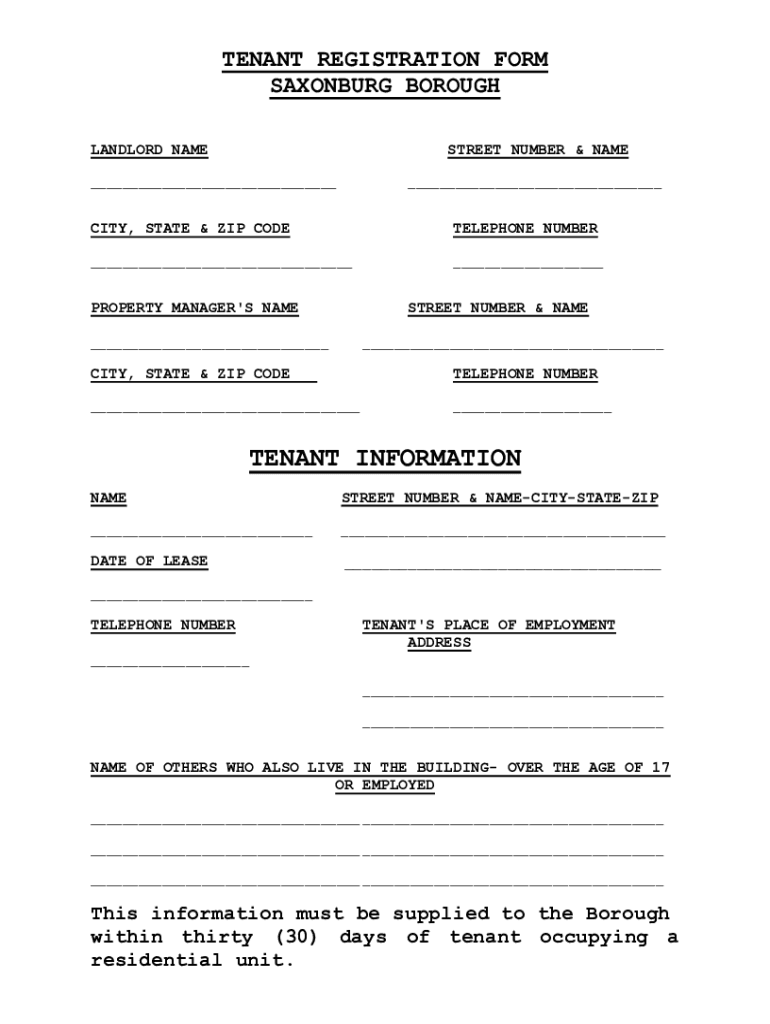 TENANT REGISTRATION FORM
SAXONBURG BOROUGH

LANDLORD NAME

STREET NUMBER & NAME

CITY, STATE & ZIP CODE

TELEPHONE NUMBER

PROPERTY MANAGER'S NAME

STREET NUMBER & NAME

CITY, STATE & ZIP CODE

TELEPHONE NUMBER

TENANT INFORMATION

NAME

STREET NUMBER & NAME-CITY-STATE-ZIP

DATE OF LEASE

TELEPHONE NUMBER

TENANT'S PLACE OF EMPLOYMENT ADDRESS

NAME OF OTHERS WHO ALSO LIVE IN THE BUILDING- OVER THE AGE OF 17 OR EMPLOYED

This information must be supplied to the Borough within thirty (30) days of tenant occupying a residential unit.